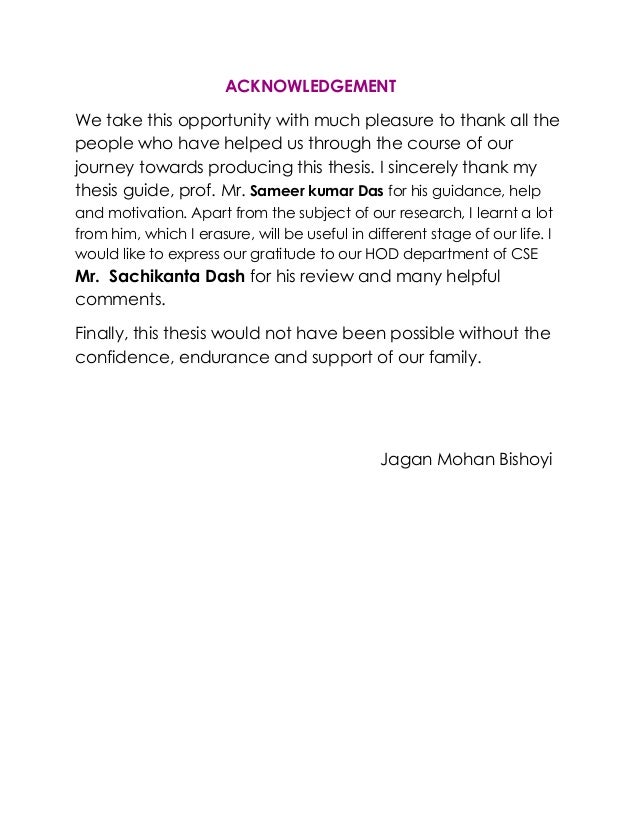 ACKNOWLEDGEMENT

We take this opportunity with much pleasure to thank all the people who have helped us through the course of our journey towards producing this thesis. I sincerely thank my thesis guide, prof. Mr. Sameer kumar Das for his guidance, help and motivation. Apart from the subject of our research, I learnt a lot from him, which I erasure, will be useful in different stage of our life. I would like to express our gratitude to our HOD department of CSE Mr. Sachikanta Dash for his review and many helpful comments.

Finally, this thesis would not have been possible without the confidence, endurance and support of our family.

Jagan Mohan Bishoyi